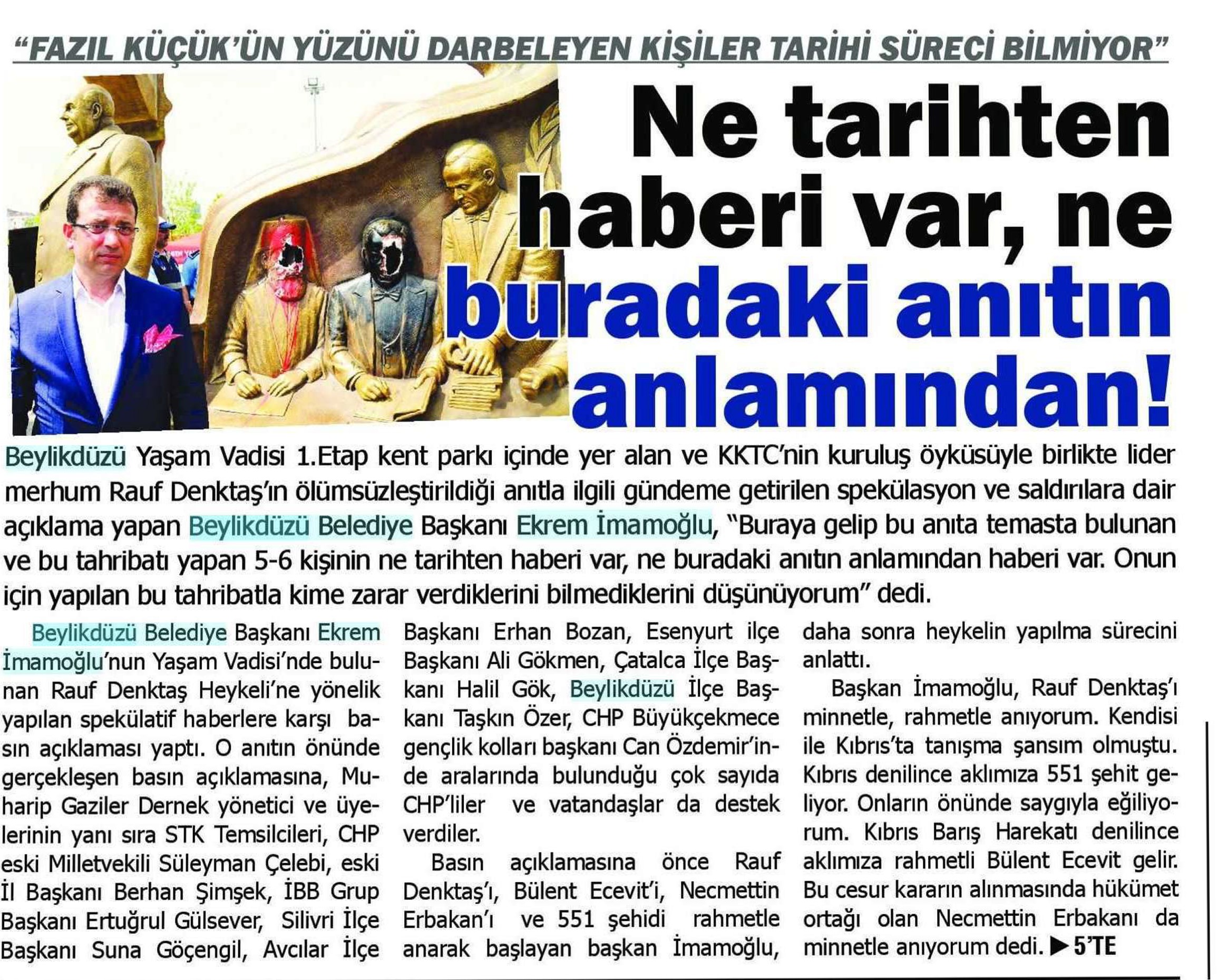 "FAZIL KÜÇÜK'ÜN YÜZÜNÜ DARBELEYEN KİŞİLER TARİHİ SÜRECİ BİLMİYOR"

Ne tarihten haberi var, ne buradaki anıtın anlamından!

Beylikdüzü Yaşam Vadisi 1.Etap kent parkı içinde yer alan ve KKTC'nin kuruluş öyküsüyle birlikte lider merhum Rauf Denktaş'ın ölümsüzleştirildiği anıtla ilgili gündeme getirilen spekülasyon ve saldırılara dair açıklama yapan Beylikdüzü Belediye Başkanı Ekrem İmamoğlu, "Buraya gelip bu anıta temasta bulunan ve bu tahribatı yapan 5-6 kişinin ne tarihten haberi var, ne buradaki anıtın anlamından haberi var. Onun için yapılan bu tahribatla kime zarar verdiklerini bilmediklerini düşünüyorum" dedi.

Beylikdüzü Belediye Başkanı Ekrem İmamoğlu'nun Yaşam Vadisi'nde bulunan Rauf Denktaş Heykeli'ne yönelik yapılan spekülatif haberlere karşı basın açıklaması yaptı. O anıtın önünde gerçekleşen basın açıklamasına, Muharip Gaziler Dernek yönetici ve üyelerinin yanı sıra STK Temsilcileri, CHP eski Milletvekili Süleyman Çelebi, eski İl Başkanı Berhan Şimşek, İBB Grup Başkanı Ertuğrul Gülsever, Silivri İlçe Başkanı Suna Göçengil, Avcılar İlçe Başkanı Erhan Bozan, Esenyurt ilçe Başkanı Ali Gökmen, Çatalca İlçe Başkanı Halil Gök, Beylikdüzü İlçe Başkanı Taşkın Özer, CHP Büyükçekmece gençlik kolları başkanı Can Özdemir'inde aralarında bulunduğu çok sayıda CHP'liler ve vatandaşlar da destek verdiler.

Basın açıklamasına önce Rauf Denktaş'ı, Bülent Ecevit'i, Necmettin Erbakan'ı ve 551 şehidi rahmetle anarak başlayan başkan İmamoğlu, daha sonra heykelin yapılma sürecini anlattı.

Başkan İmamoğlu, Rauf Denktaş'ı minnetle, rahmetle anıyorum. Kendisi ile Kıbrıs'ta tanışma şansım olmuştu. Kıbrıs denilince aklımıza 551 şehit geliyor. Onların önünde saygıyla eğiliyorum. Kıbrıs Barış Harekatı denilince aklımıza rahmetli Bülent Ecevit gelir. Bu cesur kararın alınmasında hükümet ortağı olan Necmettin Erbakanı da minnetle anıyorum dedi. ▶ 5'TE